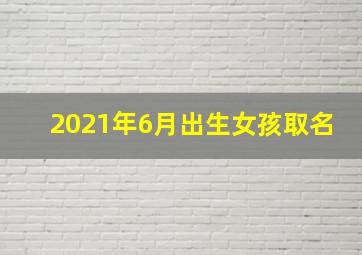 2021年6月出生女孩取名